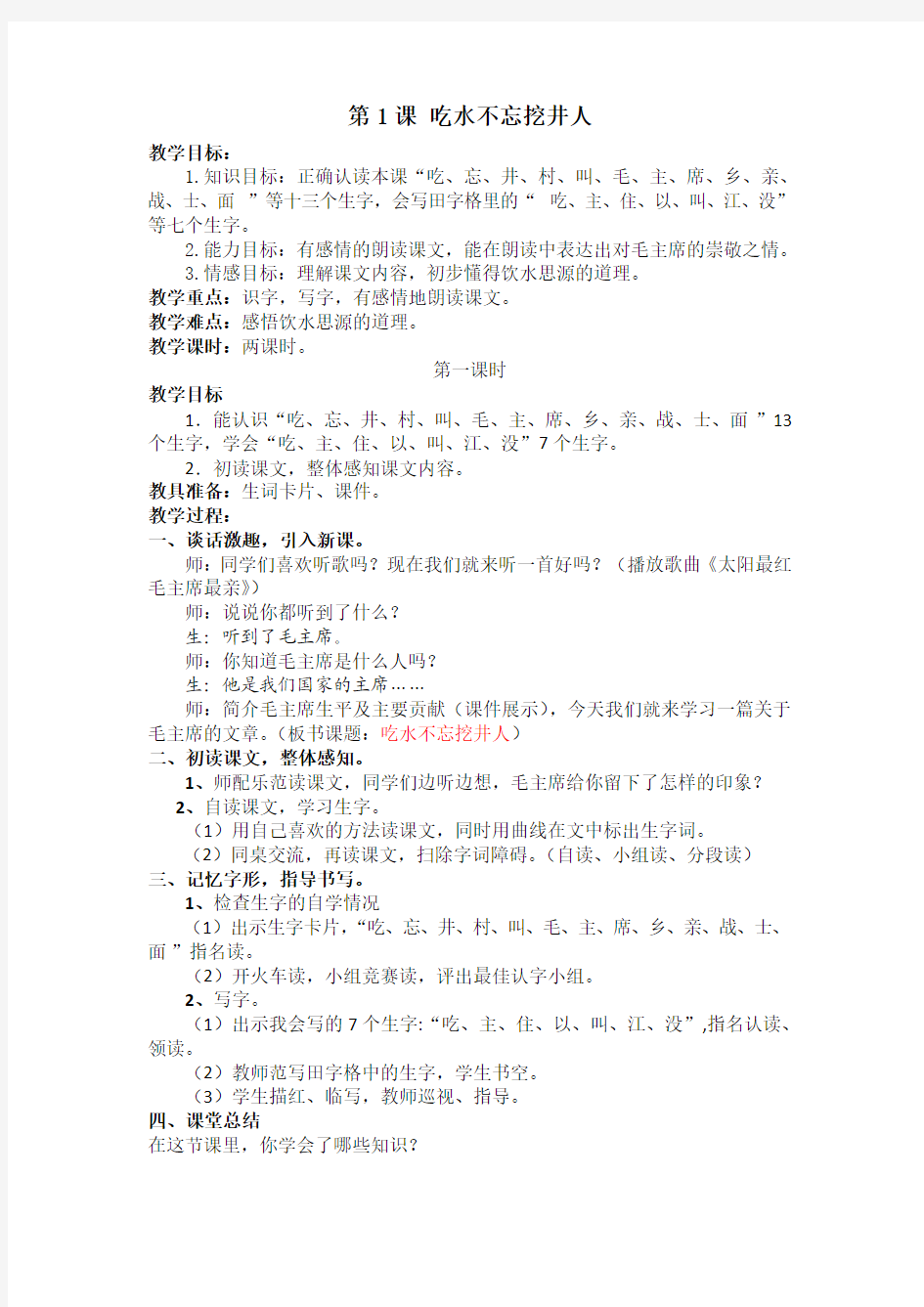 第 1 课 吃水不忘挖井人

教学目标：

1. 知识目标：正确认读本课“吃、忘、井、村、叫、毛、主、席、乡、亲、战、士、面 ”等十三个生字，会写田字格里的“ 吃、主、住、以、叫、江、没”等七个生字。

2. 能力目标：有感情的朗读课文，能在朗读中表达出对毛主席的崇敬之情。

3. 情感目标：理解课文内容，初步懂得饮水思源的道理。

教学重点：识字，写字，有感情地朗读课文。

教学难点：感悟饮水思源的道理。

教学课时：两课时。

第一课时

教学目标

1. 能认识“吃、忘、井、村、叫、毛、主、席、乡、亲、战、士、面 ”13 个生字，学会“吃、主、住、以、叫、江、没”7 个生字。

2. 初读课文，整体感知课文内容。

教具准备：生词卡片、课件。

教学过程：

一、谈话激趣，引入新课。

师：同学们喜欢听歌吗？现在我们就来听一首好吗？（播放歌曲《太阳最红毛主席最亲》）

师：说说你都听到了什么？

生：听到了毛主席。

师：你知道毛主席是什么人吗？

生：他是我们国家的主席……

师：简介毛主席生平及主要贡献（课件展示），今天我们就来学习一篇关于毛主席的文章。（板书课题：吃水不忘挖井人）

二、初读课文，整体感知。

1、师配乐范读课文，同学们边听边想，毛主席给你留下了怎样的印象？

2、自读课文，学习生字。

（1）用自己喜欢的方法读课文，同时用曲线在文中标出生字词。

（2）同桌交流，再读课文，扫除字词障碍。（自读、小组读、分段读）

三、记忆字形，指导书写。

1、检查生字的自学情况

（1）出示生字卡片，“吃、忘、井、村、叫、毛、主、席、乡、亲、战、士、面 ”指名读。

（2）开火车读，小组竞赛读，评出最佳认字小组。

2、写字。

（1）出示我会写的 7 个生字:“吃、主、住、以、叫、江、没”,指名认读、领读。

（2）教师范写田字格中的生字，学生书空。

（3）学生描红、临写，教师巡视、指导。

四、课堂总结

在这节课里，你学会了哪些知识？